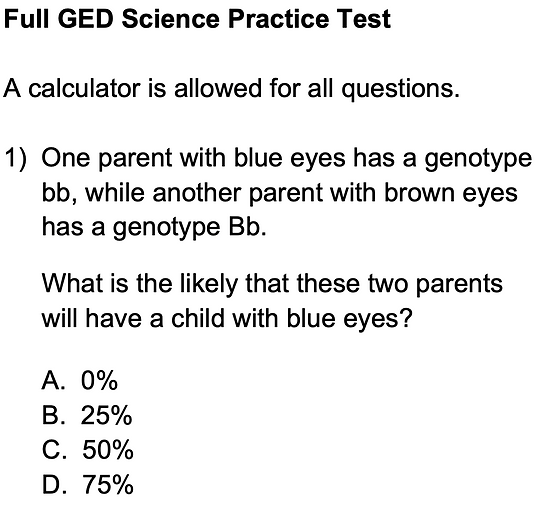 Full GED Science Practice Test

A calculator is allowed for all questions.

1) One parent with blue eyes has a genotype bb, while another parent with brown eyes has a genotype Bb.

What is the likely that these two parents will have a child with blue eyes?

A. 0%
B. 25%
C. 50%
D. 75%